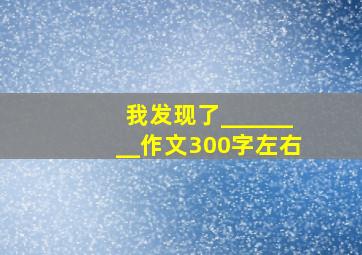 我发现了________作文300字左右